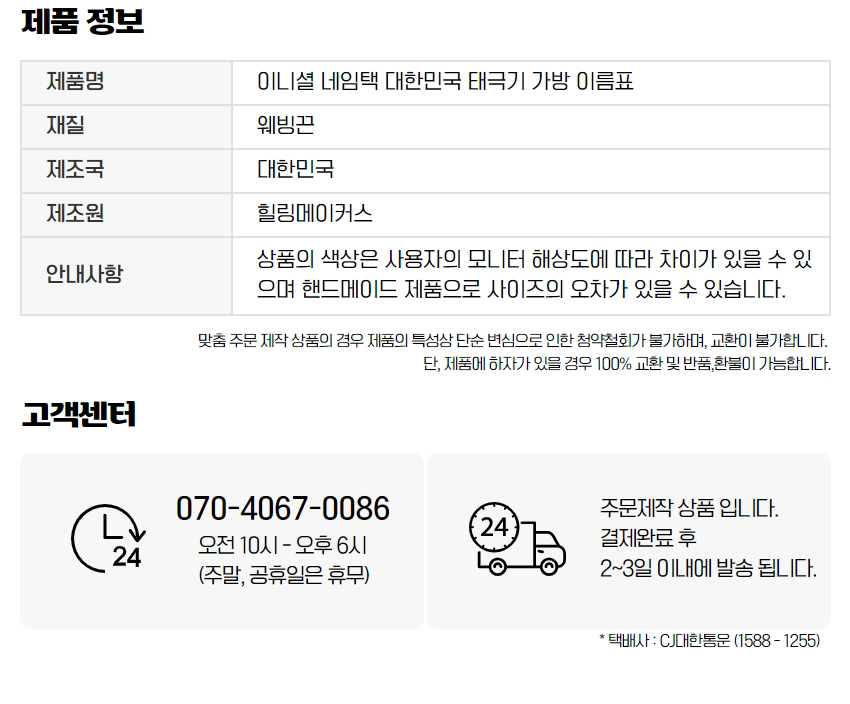 제품 정보

| 제품명 | 이니셜 네임택 대한민국 태극기 가방 이름표 |
|---|---|
| 재질 | 웨빙끈 |
| 제조국 | 대한민국 |
| 제조원 | 힐링메이커스 |
| 안내사항 | 상품의 색상은 사용자의 모니터 해상도에 따라 차이가 있을 수 있으며 핸드메이드 제품으로 사이즈의 오차가 있을 수 있습니다. |

맞춤 주문 제작 상품의 경우 제품의 특성상 단순 변심으로 인한 청약철회가 불가하며, 교환이 불가합니다.
단, 제품에 하자가 있을 경우 100% 교환 및 반품,환불이 가능합니다.

고객센터

24

070-4067-0086
오전 10시 - 오후 6시
(주말, 공휴일은 휴무)

24

주문제작 상품 입니다.
결제완료 후
2~3일 이내에 발송 됩니다.

* 택배사 : CJ대한통운 (1588 - 1255)